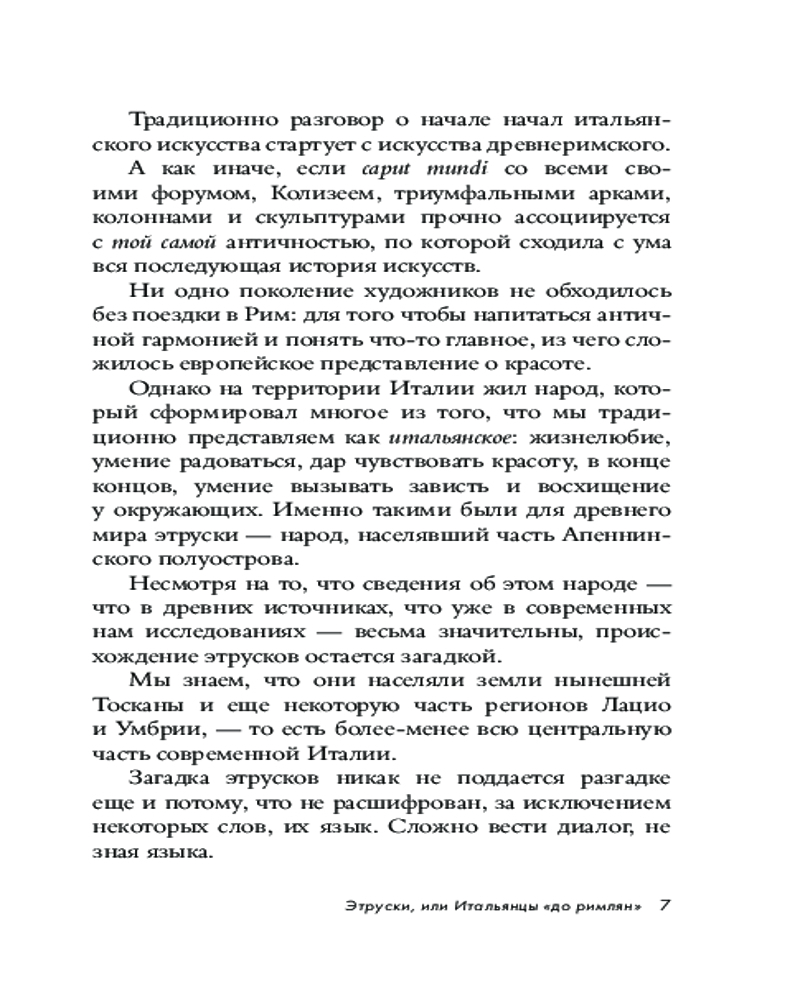 Традиционно разговор о начале начал итальянского искусства стартует с искусства древнеримского. А как иначе, если caput mundi со всеми своими форумом, Колизеем, триумфальными арками, колоннами и скульптурами прочно ассоциируется с той самой античностью, по которой сходила с ума вся последующая история искусств.

Ни одно поколение художников не обходилось без поездки в Рим: для того чтобы напитаться античной гармонией и понять что-то главное, из чего сложилось европейское представление о красоте.

Однако на территории Италии жил народ, который сформировал многое из того, что мы традиционно представляем как итальянское: жизнелюбие, умение радоваться, дар чувствовать красоту, в конце концов, умение вызывать зависть и восхищение у окружающих. Именно такими были для древнего мира этруски — народ, населявший часть Апеннинского полуострова.

Несмотря на то, что сведения об этом народе — что в древних источниках, что уже в современных нам исследованиях — весьма значительны, происхождение этрусков остается загадкой.

Мы знаем, что они населяли земли нынешней Тосканы и еще некоторую часть регионов Лацио и Умбрии, — то есть более-менее всю центральную часть современной Италии.

Загадка этрусков никак не поддается разгадке еще и потому, что не расшифрован, за исключением некоторых слов, их язык. Сложно вести диалог, не зная языка.

Этруски, или Итальянцы «до римлян» 7